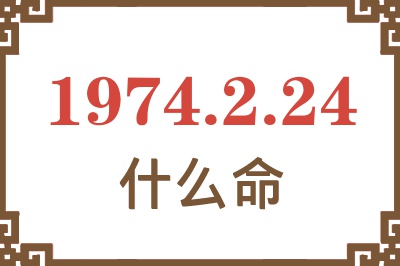 1974.2.24
什么命